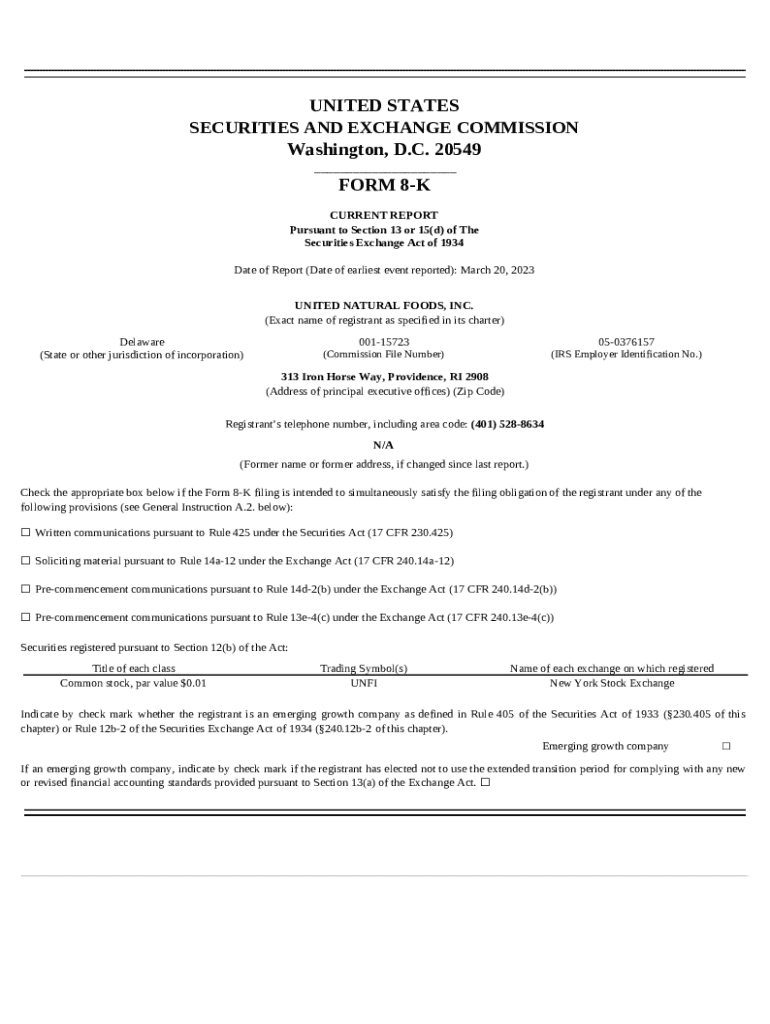 UNITED STATES
SECURITIES AND EXCHANGE COMMISSION
Washington, D.C. 20549

FORM 8-K

CURRENT REPORT
Pursuant to Section 13 or 15(d) of The Securities Exchange Act of 1934

Date of Report (Date of earliest event reported): March 20, 2023

UNITED NATURAL FOODS, INC.
(Exact name of registrant as specified in its charter)

Delaware
(State or other jurisdiction of incorporation)

001-15723
(Commission File Number)

05-0376157
(IRS Employer Identification No.)

313 Iron Horse Way, Providence, RI 2908
(Address of principal executive offices) (Zip Code)

Registrant's telephone number, including area code: (401) 528-8634

N/A
(Former name or former address, if changed since last report.)

Check the appropriate box below if the Form 8-K filing is intended to simultaneously satisfy the filing obligation of the registrant under any of the following provisions (see General Instruction A.2. below):

☐ Written communications pursuant to Rule 425 under the Securities Act (17 CFR 230.425)

☐ Soliciting material pursuant to Rule 14a-12 under the Exchange Act (17 CFR 240.14a-12)

☐ Pre-commencement communications pursuant to Rule 14d-2(b) under the Exchange Act (17 CFR 240.14d-2(b))

☐ Pre-commencement communications pursuant to Rule 13e-4(c) under the Exchange Act (17 CFR 240.13e-4(c))

Securities registered pursuant to Section 12(b) of the Act:

| Title of each class | Trading Symbol(s) | Name of each exchange on which registered |
|---|---|---|
| Common stock, par value $0.01 | UNFI | New York Stock Exchange |

Indicate by check mark whether the registrant is an emerging growth company as defined in Rule 405 of the Securities Act of 1933 (§230.405 of this chapter) or Rule 12b-2 of the Securities Exchange Act of 1934 (§240.12b-2 of this chapter).

Emerging growth company ☐

If an emerging growth company, indicate by check mark if the registrant has elected not to use the extended transition period for complying with any new or revised financial accounting standards provided pursuant to Section 13(a) of the Exchange Act. ☐